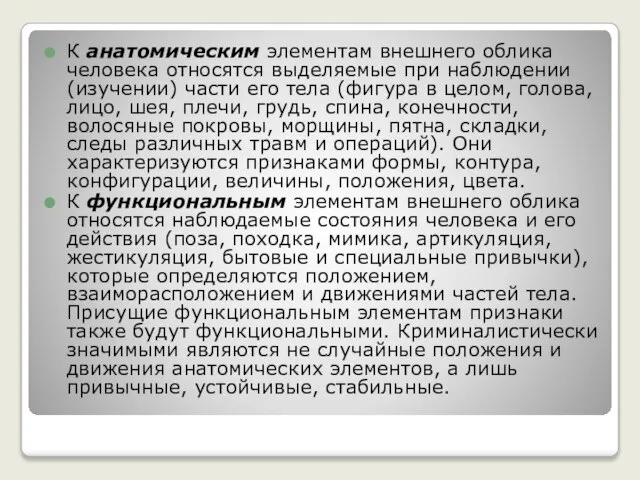 К анатомическим элементам внешнего облика человека относятся выделяемые при наблюдении (изучении) части его тела (фигура в целом, голова, лицо, шея, плечи, грудь, спина, конечности, волосяные покровы, морщины, пятна, складки, следы различных травм и операций). Они характеризуются признаками формы, контура, конфигурации, величины, положения, цвета.

К функциональным элементам внешнего облика относятся наблюдаемые состояния человека и его действия (поза, походка, мимика, артикуляция, жестикуляция, бытовые и специальные привычки), которые определяются положением, взаиморасположением и движениями частей тела. Присущие функциональным элементам признаки также будут функциональными. Криминалистически значимыми являются не случайные положения и движения анатомических элементов, а лишь привычные, устойчивые, стабильные.